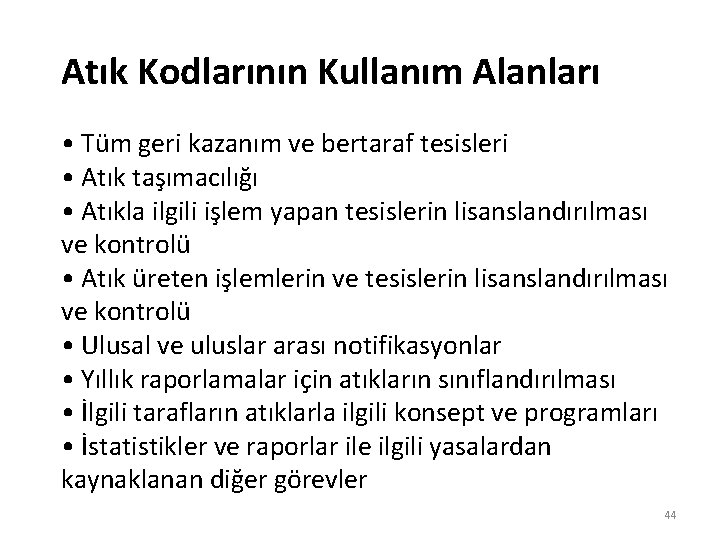 Atık Kodlarının Kullanım Alanları

• Tüm geri kazanım ve bertaraf tesisleri
• Atık taşımacılığı
• Atıkla ilgili işlem yapan tesislerin lisanslandırılması ve kontrolü
• Atık üreten işlemlerin ve tesislerin lisanslandırılması ve kontrolü
• Ulusal ve uluslar arası notifikasyonlar
• Yıllık raporlamalar için atıkların sınıflandırılması
• İlgili tarafların atıklarla ilgili konsept ve programları
• İstatistikler ve raporlar ile ilgili yasalardan kaynaklanan diğer görevler

44